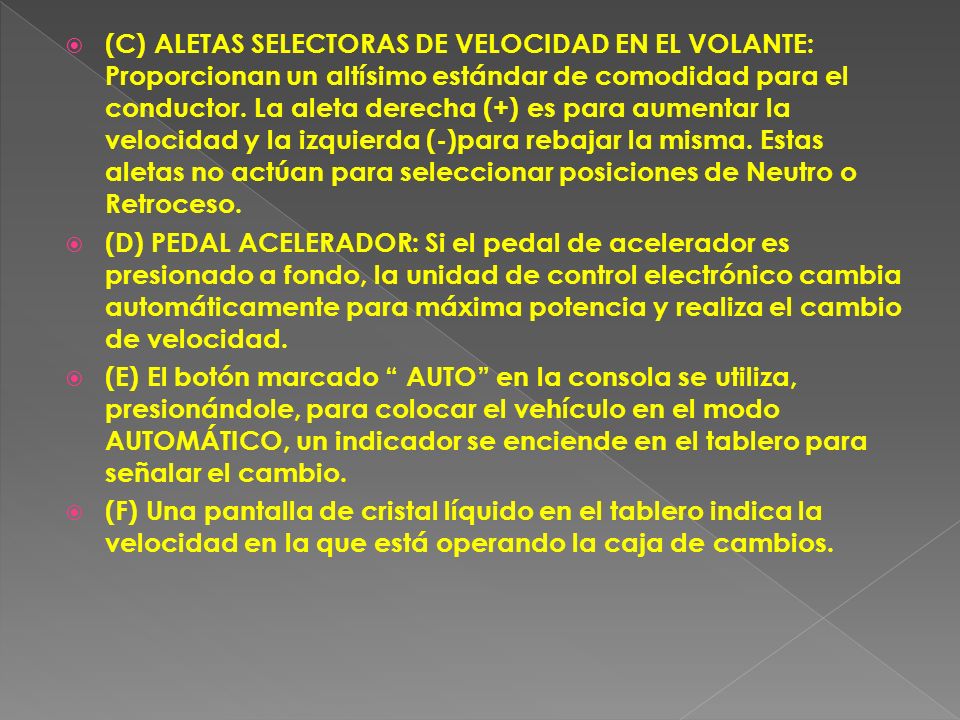 (C) ALETAS SELECTORAS DE VELOCIDAD EN EL VOLANTE: Proporcionan un altísimo estándar de comodidad para el conductor. La aleta derecha (+) es para aumentar la velocidad y la izquierda (-)para rebajar la misma. Estas aletas no actúan para seleccionar posiciones de Neutro o Retroceso.

(D) PEDAL ACELERADOR: Si el pedal de acelerador es presionado a fondo, la unidad de control electrónico cambia automáticamente para máxima potencia y realiza el cambio de velocidad.

(E) El botón marcado “ AUTO” en la consola se utiliza, presionándole, para colocar el vehículo en el modo AUTOMÁTICO, un indicador se enciende en el tablero para señalar el cambio.

(F) Una pantalla de cristal líquido en el tablero indica la velocidad en la que está operando la caja de cambios.